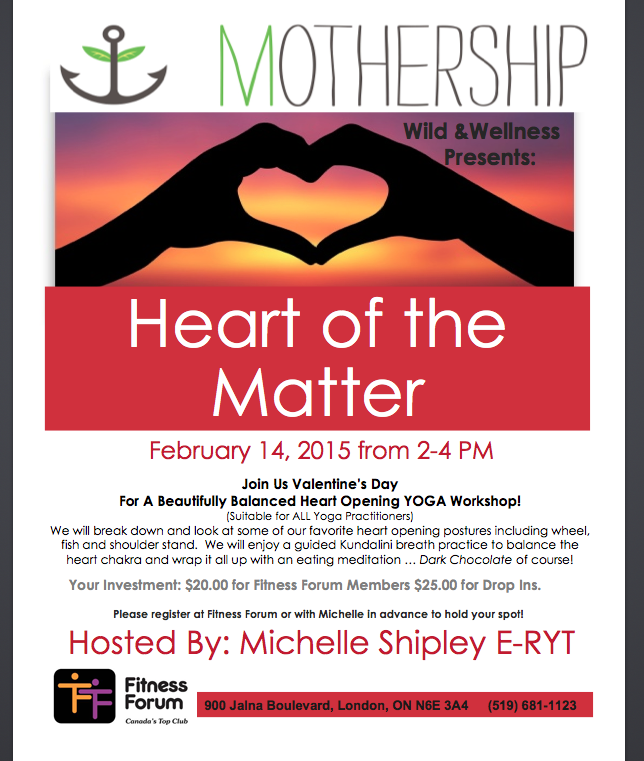 MOTHERSHIP

Wild &Wellness Presents:

Heart of the Matter

February 14, 2015 from 2-4 PM

Join Us Valentine's Day
For A Beautifully Balanced Heart Opening YOGA Workshop!
(Suitable for ALL Yoga Practitioners)
We will break down and look at some of our favorite heart opening postures including wheel, fish and shoulder stand. We will enjoy a guided Kundalini breath practice to balance the heart chakra and wrap it all up with an eating meditation … Dark Chocolate of course!

Your Investment: $20.00 for Fitness Forum Members $25.00 for Drop Ins.

Please register at Fitness Forum or with Michelle in advance to hold your spot!

Hosted By: Michelle Shipley E-RYT

Fitness Forum
Canada's Top Club

900 Jalna Boulevard, London, ON N6E 3A4 (519) 681-1123